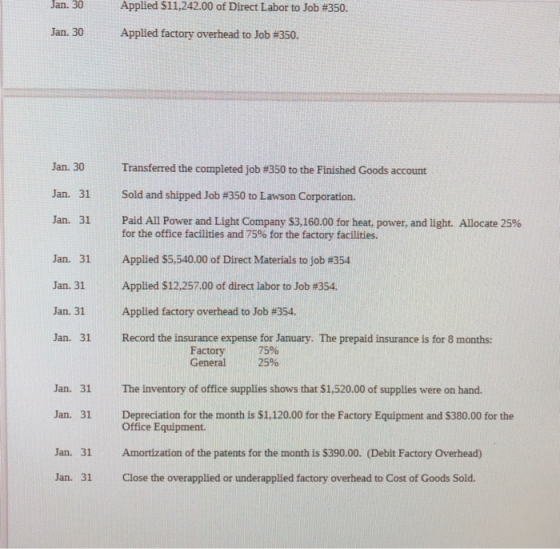 Jan. 30 Applied $11,242.00 of Direct Labor to Job #350.

Jan. 30 Applied factory overhead to Job #350.

Jan. 30 Transferred the completed job #350 to the Finished Goods account

Jan. 31 Sold and shipped Job #350 to Lawson Corporation.

Jan. 31 Paid All Power and Light Company $3,160.00 for heat, power, and light. Allocate 25% for the office facilities and 75% for the factory facilities.

Jan. 31 Applied $5,540.00 of Direct Materials to job #354

Jan. 31 Applied $12,257.00 of direct labor to Job #354.

Jan. 31 Applied factory overhead to Job #354.

Jan. 31 Record the insurance expense for January. The prepaid insurance is for 8 months:
Factory 75%
General 25%

Jan. 31 The inventory of office supplies shows that $1,520.00 of supplies were on hand.

Jan. 31 Depreciation for the month is $1,120.00 for the Factory Equipment and $380.00 for the Office Equipment.

Jan. 31 Amortization of the patents for the month is $390.00. (Debit Factory Overhead)

Jan. 31 Close the overapplied or underapplied factory overhead to Cost of Goods Sold.